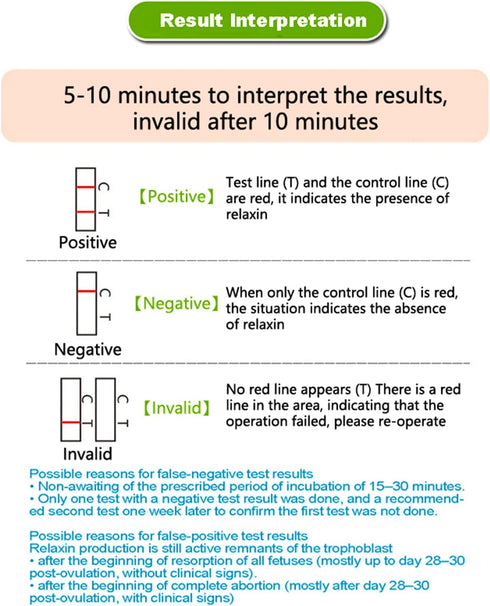 Result Interpretation

5-10 minutes to interpret the results, invalid after 10 minutes

C
T
Positive
【Positive】
Test line (T) and the control line (C) are red, it indicates the presence of relaxin

C
T
Negative
【Negative】
When only the control line (C) is red, the situation indicates the absence of relaxin

C
T
C
T
Invalid
【Invalid】
No red line appears (T) There is a red line in the area, indicating that the operation failed, please re-operate

Possible reasons for false-negative test results
• Non-awaiting of the prescribed period of incubation of 15–30 minutes.
• Only one test with a negative test result was done, and a recommended second test one week later to confirm the first test was not done.

Possible reasons for false-positive test results
Relaxin production is still active remnants of the trophoblast
• after the beginning of resorption of all fetuses (mostly up to day 28–30 post-ovulation, without clinical signs).
• after the beginning of complete abortion (mostly after day 28–30 post-ovulation, with clinical signs)